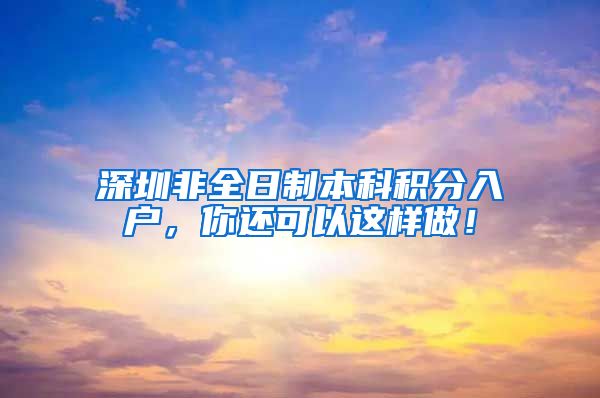 深圳非全日制本科积分入户，你还可以这样做！